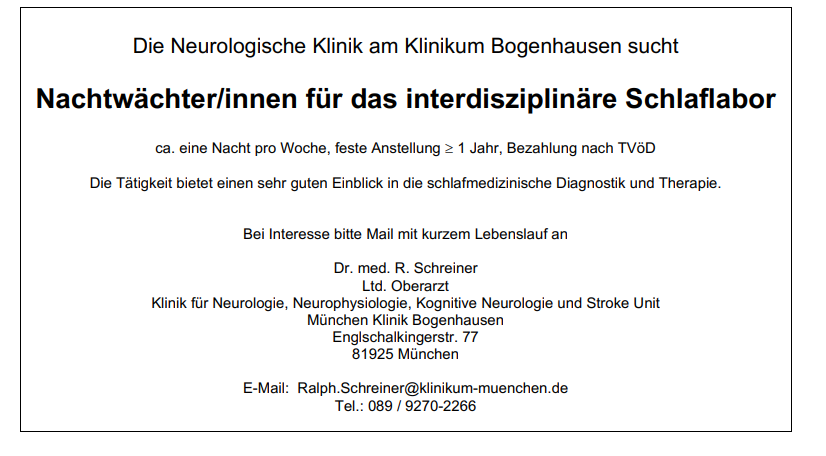 Die Neurologische Klinik am Klinikum Bogenhausen sucht

Nachtwächter/innen für das interdisziplinäre Schlaflabor

ca. eine Nacht pro Woche, feste Anstellung $\geq$ 1 Jahr, Bezahlung nach TVöD

Die Tätigkeit bietet einen sehr guten Einblick in die schlafmedizinische Diagnostik und Therapie.

Bei Interesse bitte Mail mit kurzem Lebenslauf an

Dr. med. R. Schreiner
Ltd. Oberarzt
Klinik für Neurologie, Neurophysiologie, Kognitive Neurologie und Stroke Unit
München Klinik Bogenhausen
Englschalkingerstr. 77
81925 München

E-Mail: Ralph.Schreiner@klinikum-muenchen.de
Tel.: 089 / 9270-2266